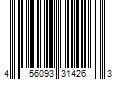 4 56093 31426 3